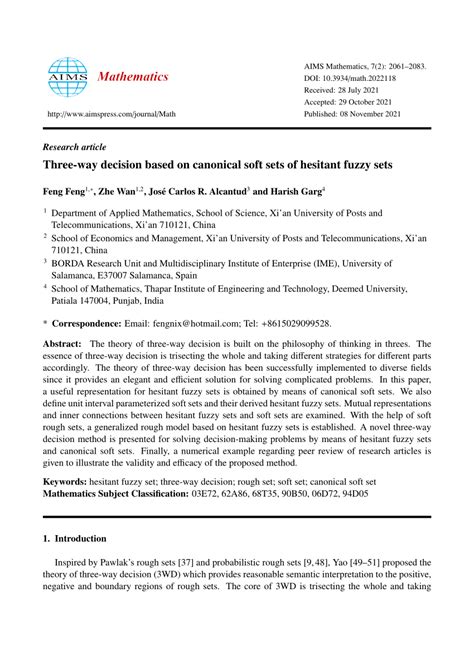 AIMS Mathematics

http://www.aimspress.com/journal/Math

AIMS Mathematics, 7(2): 2061–2083.
DOI: 10.3934/math.2022118
Received: 28 July 2021
Accepted: 29 October 2021
Published: 08 November 2021

Research article

Three-way decision based on canonical soft sets of hesitant fuzzy sets

Feng Feng$^{1,*}$, Zhe Wan$^{1,2}$, José Carlos R. Alcantud$^{3}$ and Harish Garg$^{4}$

$^{1}$ Department of Applied Mathematics, School of Science, Xi'an University of Posts and Telecommunications, Xi'an 710121, China

$^{2}$ School of Economics and Management, Xi'an University of Posts and Telecommunications, Xi'an 710121, China

$^{3}$ BORDA Research Unit and Multidisciplinary Institute of Enterprise (IME), University of Salamanca, E37007 Salamanca, Spain

$^{4}$ School of Mathematics, Thapar Institute of Engineering and Technology, Deemed University, Patiala 147004, Punjab, India

* Correspondence: Email: fengnix@hotmail.com; Tel: +8615029099528.

Abstract: The theory of three-way decision is built on the philosophy of thinking in threes. The essence of three-way decision is trisecting the whole and taking different strategies for different parts accordingly. The theory of three-way decision has been successfully implemented to diverse fields since it provides an elegant and efficient solution for solving complicated problems. In this paper, a useful representation for hesitant fuzzy sets is obtained by means of canonical soft sets. We also define unit interval parameterized soft sets and their derived hesitant fuzzy sets. Mutual representations and inner connections between hesitant fuzzy sets and soft sets are examined. With the help of soft rough sets, a generalized rough model based on hesitant fuzzy sets is established. A novel three-way decision method is presented for solving decision-making problems by means of hesitant fuzzy sets and canonical soft sets. Finally, a numerical example regarding peer review of research articles is given to illustrate the validity and efficacy of the proposed method.

Keywords: hesitant fuzzy set; three-way decision; rough set; soft set; canonical soft set
Mathematics Subject Classification: 03E72, 62A86, 68T35, 90B50, 06D72, 94D05

1. Introduction

Inspired by Pawlak's rough sets [37] and probabilistic rough sets [9, 48], Yao [49–51] proposed the theory of three-way decision (3WD) which provides reasonable semantic interpretation to the positive, negative and boundary regions of rough sets. The core of 3WD is trisecting the whole and taking